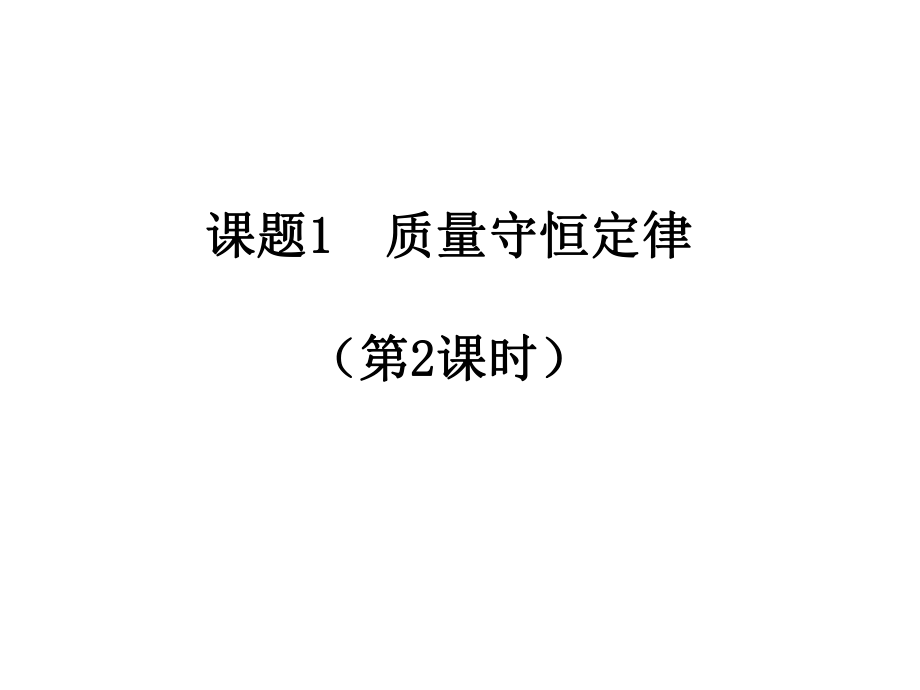 课题1　质量守恒定律

（第2课时）